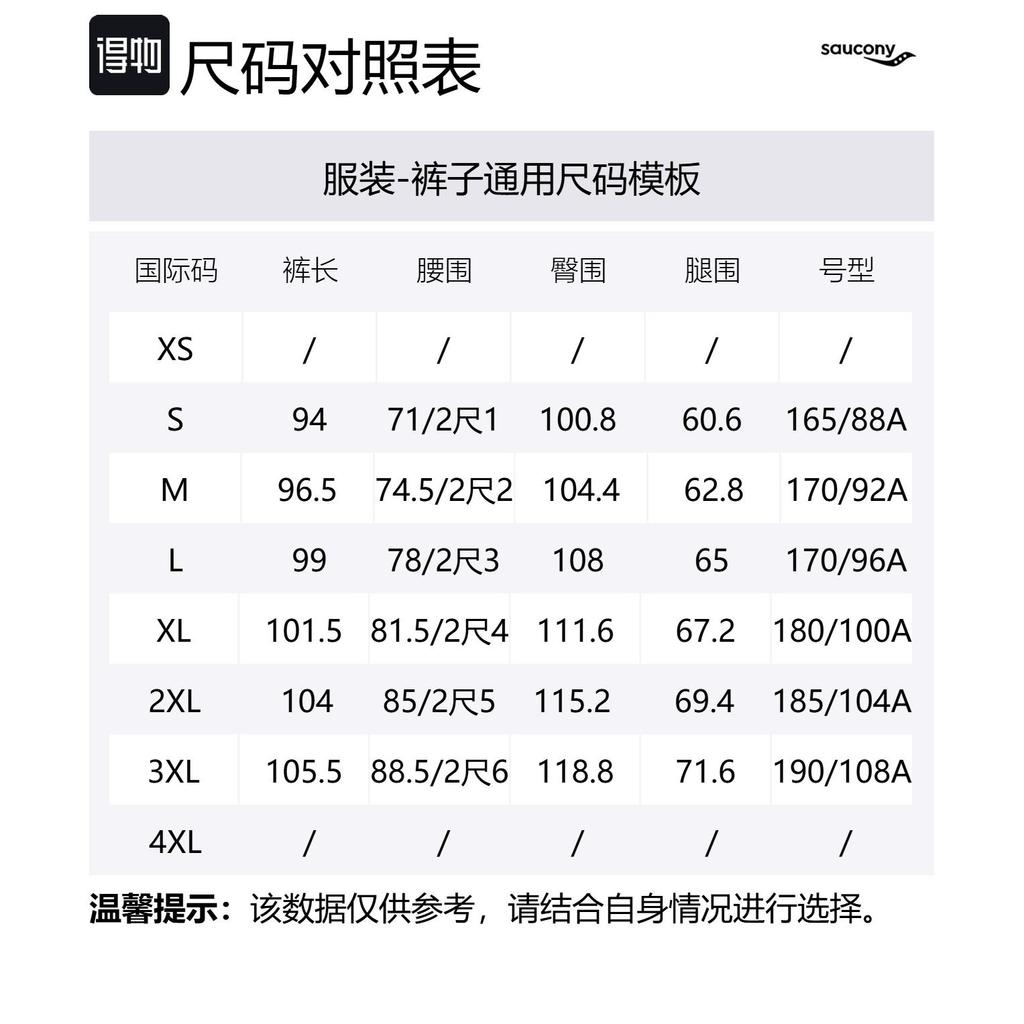 得物 尺码对照表

saucony

服装-裤子通用尺码模板

| 国际码 | 裤长 | 腰围 | 臀围 | 腿围 | 号型 |
|---|---|---|---|---|---|
| XS | / | / | / | / | / |
| S | 94 | 71/2尺1 | 100.8 | 60.6 | 165/88A |
| M | 96.5 | 74.5/2尺2 | 104.4 | 62.8 | 170/92A |
| L | 99 | 78/2尺3 | 108 | 65 | 170/96A |
| XL | 101.5 | 81.5/2尺4 | 111.6 | 67.2 | 180/100A |
| 2XL | 104 | 85/2尺5 | 115.2 | 69.4 | 185/104A |
| 3XL | 105.5 | 88.5/2尺6 | 118.8 | 71.6 | 190/108A |
| 4XL | / | / | / | / | / |

温馨提示：该数据仅供参考，请结合自身情况进行选择。